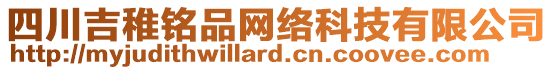 四川吉稚铭品网络科技有限公司
http://myjudithwillard.cn.coovee.com